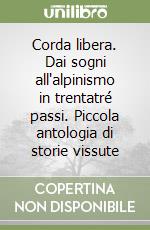 unilibro

Corda libera. Dai sogni all'alpinismo in trentatré passi. Piccola antologia di storie vissute

COPERTINA NON DISPONIBILE